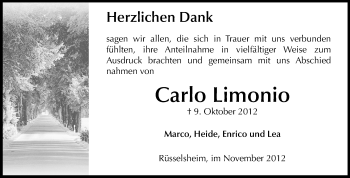 Herzlichen Dank

sagen wir allen, die sich in Trauer mit uns verbunden fühlten, ihre Anteilnahme in vielfältiger Weise zum Ausdruck brachten und gemeinsam mit uns Abschied nahmen von

Carlo Limonio

† 9. Oktober 2012

Marco, Heide, Enrico und Lea

Rüsselsheim, im November 2012